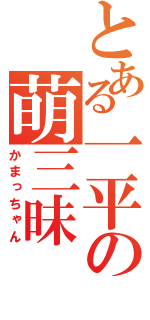 とある一平の萌三昧
かまっちゃん